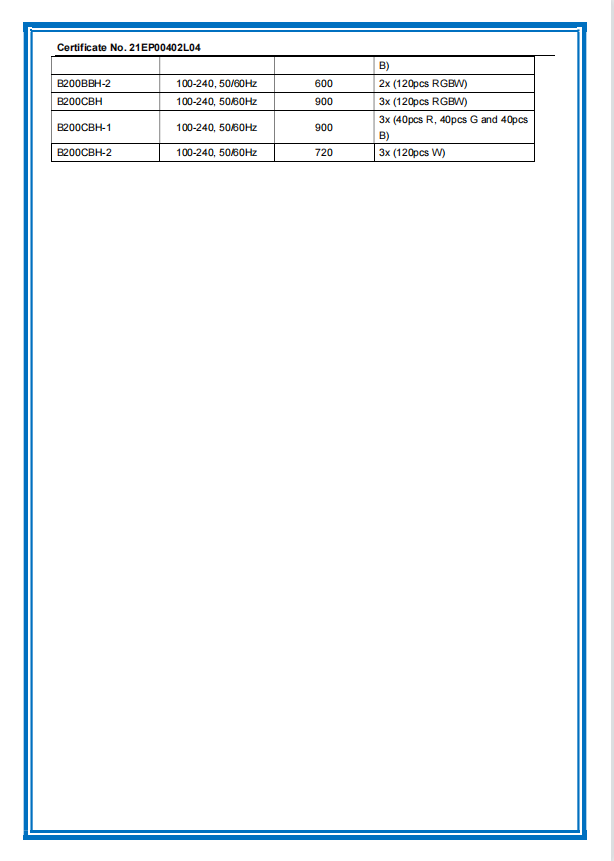 Certificate No. 21EP00402L04

| | | | B) |
|---|---|---|---|
| B200BBH-2 | 100-240, 50/60Hz | 600 | 2x (120pcs RGBW) |
| B200CBH | 100-240, 50/60Hz | 900 | 3x (120pcs RGBW) |
| B200CBH-1 | 100-240, 50/60Hz | 900 | 3x (40pcs R, 40pcs G and 40pcs B) |
| B200CBH-2 | 100-240, 50/60Hz | 720 | 3x (120pcs W) |